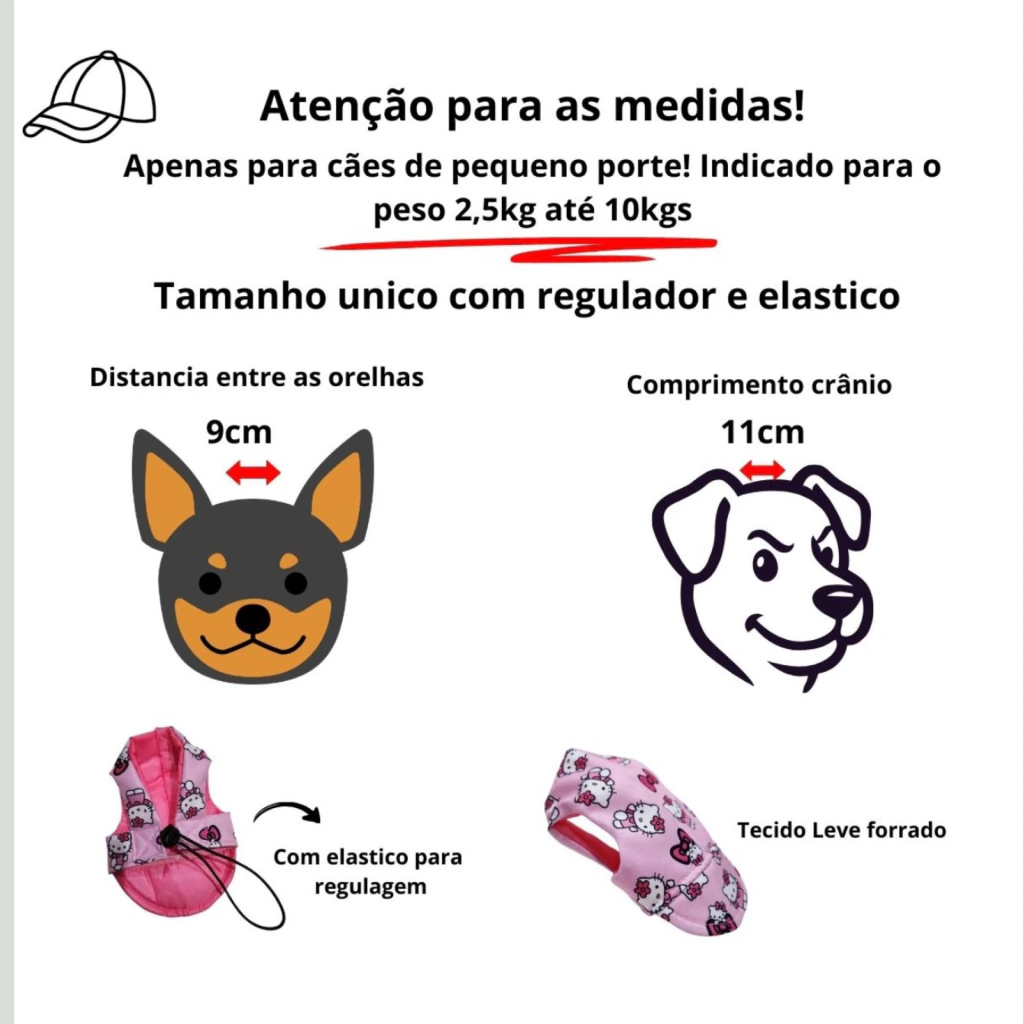 Atenção para as medidas!

Apenas para cães de pequeno porte! Indicado para o peso 2,5kg até 10kgs

Tamanho unico com regulador e elastico

Distancia entre as orelhas

9cm

Comprimento crânio

11cm

Com elastico para regulagem

Tecido Leve forrado